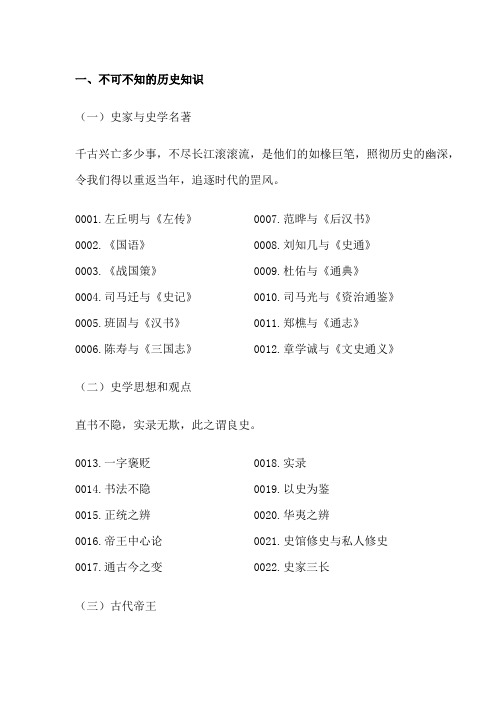 一、不可不知的历史知识

（一）史家与史学名著

千古兴亡多少事，不尽长江滚滚流，是他们的如椽巨笔，照彻历史的幽深，令我们得以重返当年，追逐时代的罡风。

0001. 左丘明与《左传》

0002. 《国语》

0003. 《战国策》

0004. 司马迁与《史记》

0005. 班固与《汉书》

0006. 陈寿与《三国志》

0007. 范晔与《后汉书》

0008. 刘知几与《史通》

0009. 杜佑与《通典》

0010. 司马光与《资治通鉴》

0011. 郑樵与《通志》

0012. 章学诚与《文史通义》

（二）史学思想和观点

直书不隐，实录无欺，此之谓良史。

0013. 一字褒贬

0014. 书法不隐

0015. 正统之辨

0016. 帝王中心论

0017. 通古今之变

0018. 实录

0019. 以史为鉴

0020. 华夷之辨

0021. 史馆修史与私人修史

0022. 史家三长

（三）古代帝王